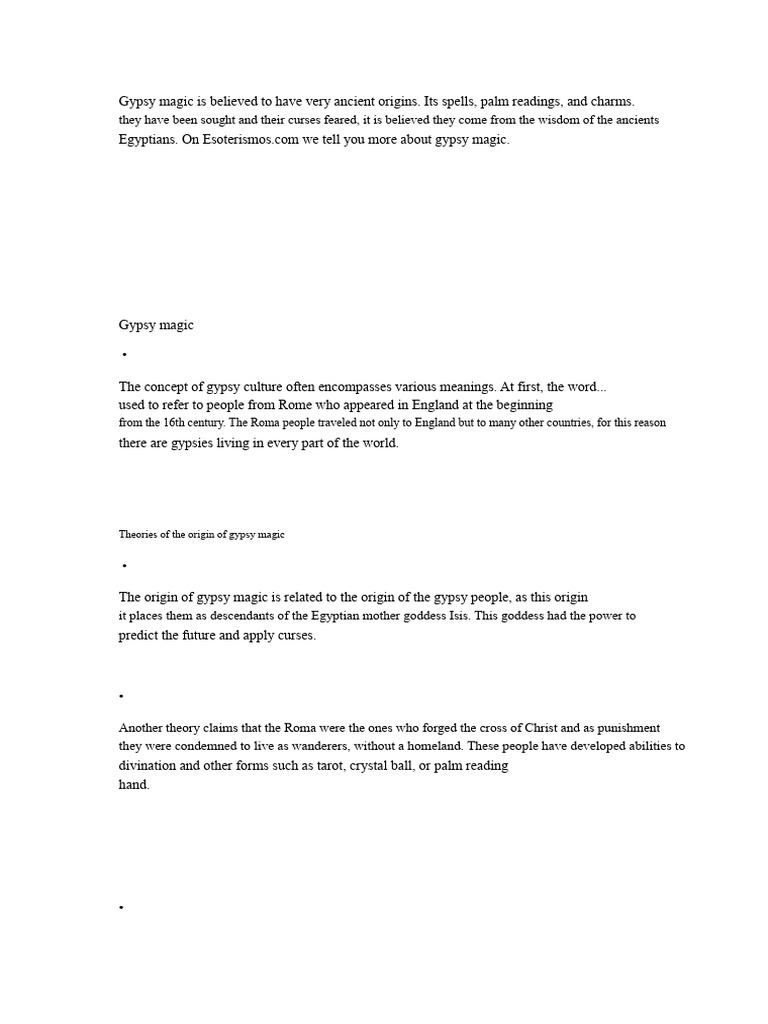 Gypsy magic is believed to have very ancient origins. Its spells, palm readings, and charms. they have been sought and their curses feared, it is believed they come from the wisdom of the ancients Egyptians. On Esoterismos.com we tell you more about gypsy magic.

Gypsy magic

•

The concept of gypsy culture often encompasses various meanings. At first, the word... used to refer to people from Rome who appeared in England at the beginning from the 16th century. The Roma people traveled not only to England but to many other countries, for this reason there are gypsies living in every part of the world.

Theories of the origin of gypsy magic

•

The origin of gypsy magic is related to the origin of the gypsy people, as this origin it places them as descendants of the Egyptian mother goddess Isis. This goddess had the power to predict the future and apply curses.

•

Another theory claims that the Roma were the ones who forged the cross of Christ and as punishment they were condemned to live as wanderers, without a homeland. These people have developed abilities to divination and other forms such as tarot, crystal ball, or palm reading hand.

•